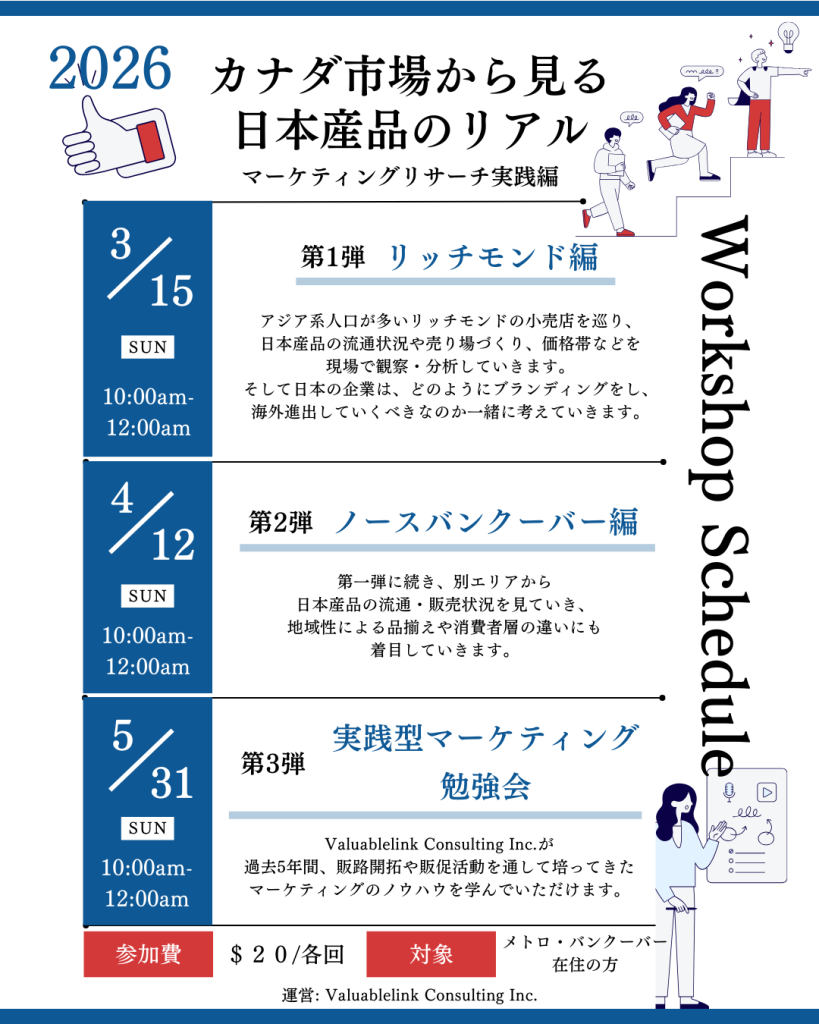 2026

カナダ市場から見る
日本産品のリアル

マーケティングリサーチ実践編

Workshop Schedule

3/15
SUN
10:00am-12:00am

第1弾 リッチモンド編

アジア系人口が多いリッチモンドの小売店を巡り、日本産品の流通状況や売り場づくり、価格帯などを現場で観察・分析していきます。
そして日本の企業は、どのようにブランディングをし、海外進出していくべきなのか一緒に考えていきます。

4/12
SUN
10:00am-12:00am

第2弾 ノースバンクーバー編

第一弾に続き、別エリアから日本産品の流通・販売状況を見ていき、地域性による品揃えや消費者層の違いにも着目していきます。

5/31
SUN
10:00am-12:00am

第3弾 実践型マーケティング勉強会

Valuablelink Consulting Inc.が過去5年間、販路開拓や販促活動を通して培ってきたマーケティングのノウハウを学んでいただけます。

参加費 ＄２０/各回 対象 メトロ・バンクーバー在住の方

運営: Valuablelink Consulting Inc.